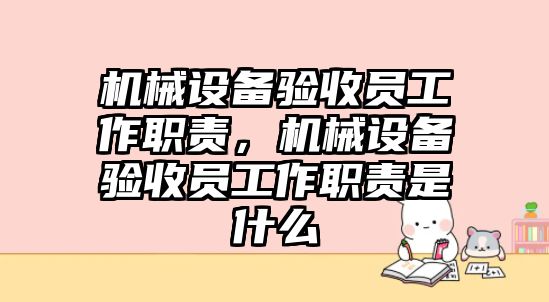 机械设备验收员工作职责，机械设备验收员工作职责是什么